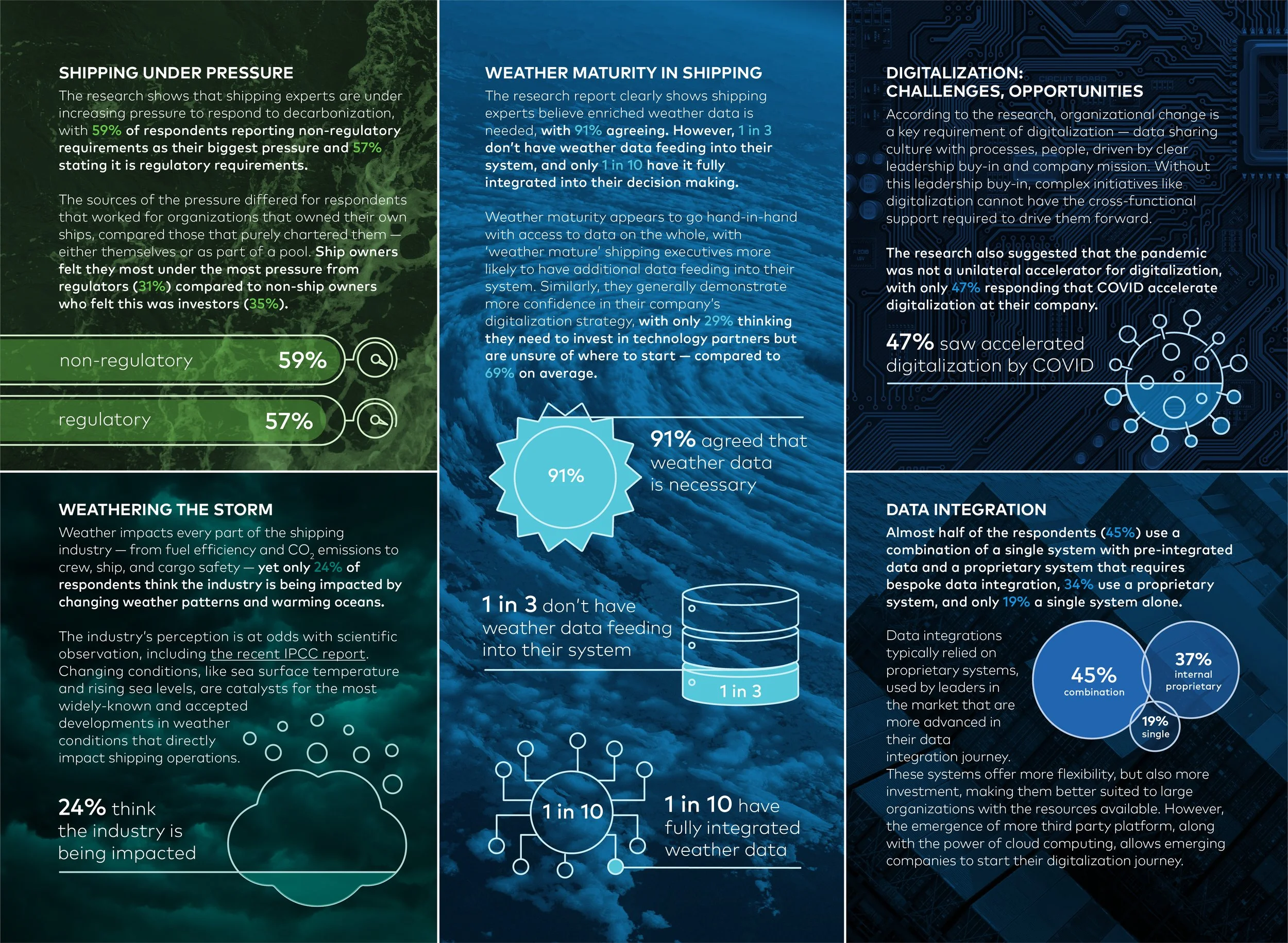 SHIPPING UNDER PRESSURE

The research shows that shipping experts are under increasing pressure to respond to decarbonization, with 59% of respondents reporting non-regulatory requirements as their biggest pressure and 57% stating it is regulatory requirements.

The sources of the pressure differed for respondents that worked for organizations that owned their own ships, compared those that purely chartered them — either themselves or as part of a pool. Ship owners felt they most under the most pressure from regulators (31%) compared to non-ship owners who felt this was investors (35%).

non-regulatory 59%

regulatory 57%

WEATHERING THE STORM

Weather impacts every part of the shipping industry — from fuel efficiency and $CO_2$ emissions to crew, ship, and cargo safety — yet only 24% of respondents think the industry is being impacted by changing weather patterns and warming oceans.

The industry's perception is at odds with scientific observation, including the recent IPCC report. Changing conditions, like sea surface temperature and rising sea levels, are catalysts for the most widely-known and accepted developments in weather conditions that directly impact shipping operations.

24% think the industry is being impacted

WEATHER MATURITY IN SHIPPING

The research report clearly shows shipping experts believe enriched weather data is needed, with 91% agreeing. However, 1 in 3 don't have weather data feeding into their system, and only 1 in 10 have it fully integrated into their decision making.

Weather maturity appears to go hand-in-hand with access to data on the whole, with 'weather mature' shipping executives more likely to have additional data feeding into their system. Similarly, they generally demonstrate more confidence in their company's digitalization strategy, with only 29% thinking they need to invest in technology partners but are unsure of where to start — compared to 69% on average.

91%

91% agreed that weather data is necessary

1 in 3 don't have weather data feeding into their system

1 in 3

1 in 10

1 in 10 have fully integrated weather data

DIGITALIZATION: CHALLENGES, OPPORTUNITIES

According to the research, organizational change is a key requirement of digitalization — data sharing culture with processes, people, driven by clear leadership buy-in and company mission. Without this leadership buy-in, complex initiatives like digitalization cannot have the cross-functional support required to drive them forward.

The research also suggested that the pandemic was not a unilateral accelerator for digitalization, with only 47% responding that COVID accelerate digitalization at their company.

47% saw accelerated digitalization by COVID

DATA INTEGRATION

Almost half of the respondents (45%) use a combination of a single system with pre-integrated data and a proprietary system that requires bespoke data integration, 34% use a proprietary system, and only 19% a single system alone.

Data integrations typically relied on proprietary systems, used by leaders in the market that are more advanced in their data integration journey. These systems offer more flexibility, but also more investment, making them better suited to large organizations with the resources available. However, the emergence of more third party platform, along with the power of cloud computing, allows emerging companies to start their digitalization journey.

45% combination

37% internal proprietary

19% single